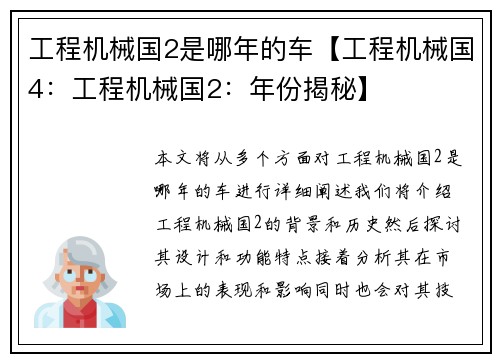 工程机械国2是哪年的车【工程机械国4：工程机械国2：年份揭秘】

本文将从多个方面对工程机械国2是哪年的车进行详细阐述我们将介绍工程机械国2的背景和历史然后探讨其设计和功能特点接着分析其在市场上的表现和影响同时也会对其技